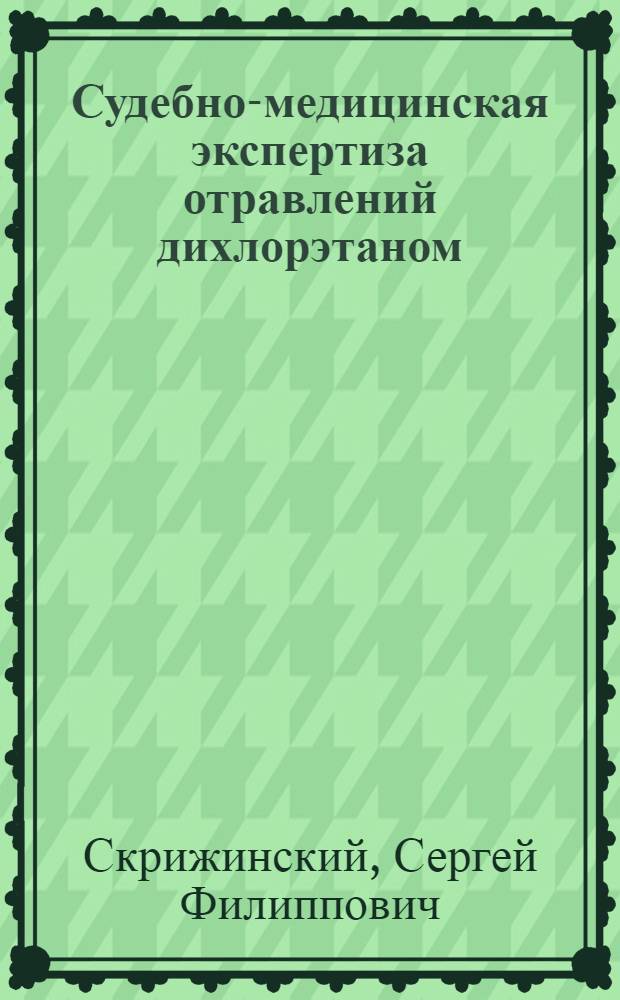 Судебно-медицинская экспертиза отравлений дихлорэтаном

Скрижинский, Сергей Филиппович